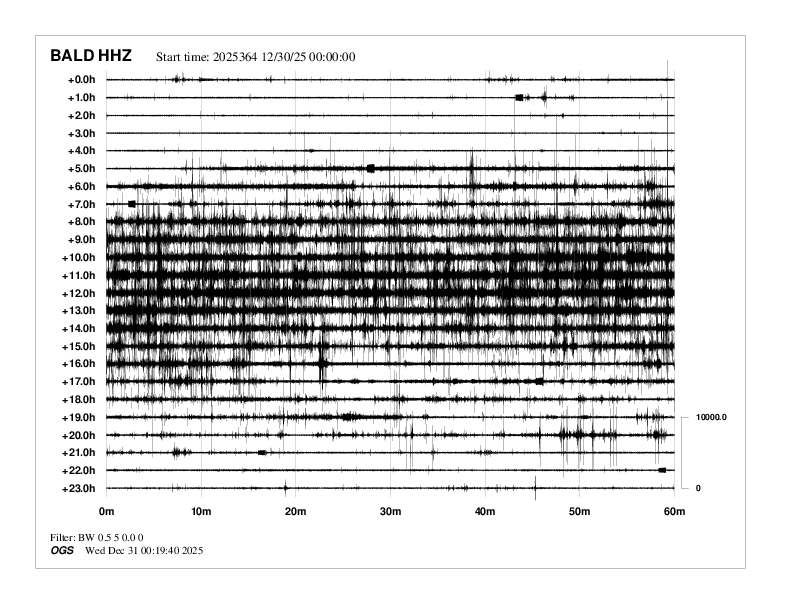 BALD HHZ Start time: 2025364 12/30/25 00:00:00

+0.0h
+1.0h
+2.0h
+3.0h
+4.0h
+5.0h
+6.0h
+7.0h
+8.0h
+9.0h
+10.0h
+11.0h
+12.0h
+13.0h
+14.0h
+15.0h
+16.0h
+17.0h
+18.0h
+19.0h
+20.0h
+21.0h
+22.0h
+23.0h

10000.0
0

0m 10m 20m 30m 40m 50m 60m

Filter: BW 0.5 5 0.0 0
OGS Wed Dec 31 00:19:40 2025